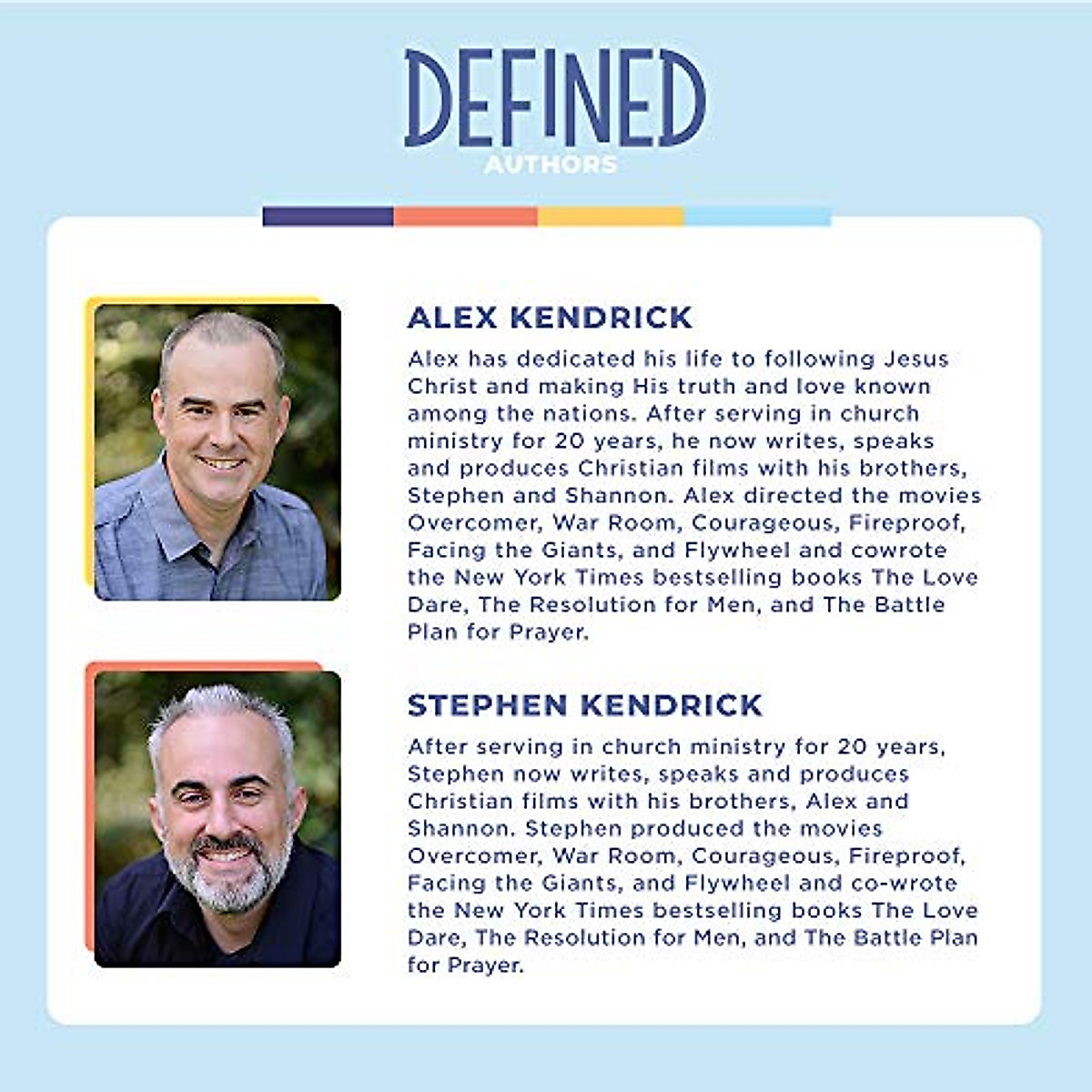 DEFINED
AUTHORS

ALEX KENDRICK

Alex has dedicated his life to following Jesus Christ and making His truth and love known among the nations. After serving in church ministry for 20 years, he now writes, speaks and produces Christian films with his brothers, Stephen and Shannon. Alex directed the movies Overcomer, War Room, Courageous, Fireproof, Facing the Giants, and Flywheel and cowrote the New York Times bestselling books The Love Dare, The Resolution for Men, and The Battle Plan for Prayer.

STEPHEN KENDRICK

After serving in church ministry for 20 years, Stephen now writes, speaks and produces Christian films with his brothers, Alex and Shannon. Stephen produced the movies Overcomer, War Room, Courageous, Fireproof, Facing the Giants, and Flywheel and co-wrote the New York Times bestselling books The Love Dare, The Resolution for Men, and The Battle Plan for Prayer.